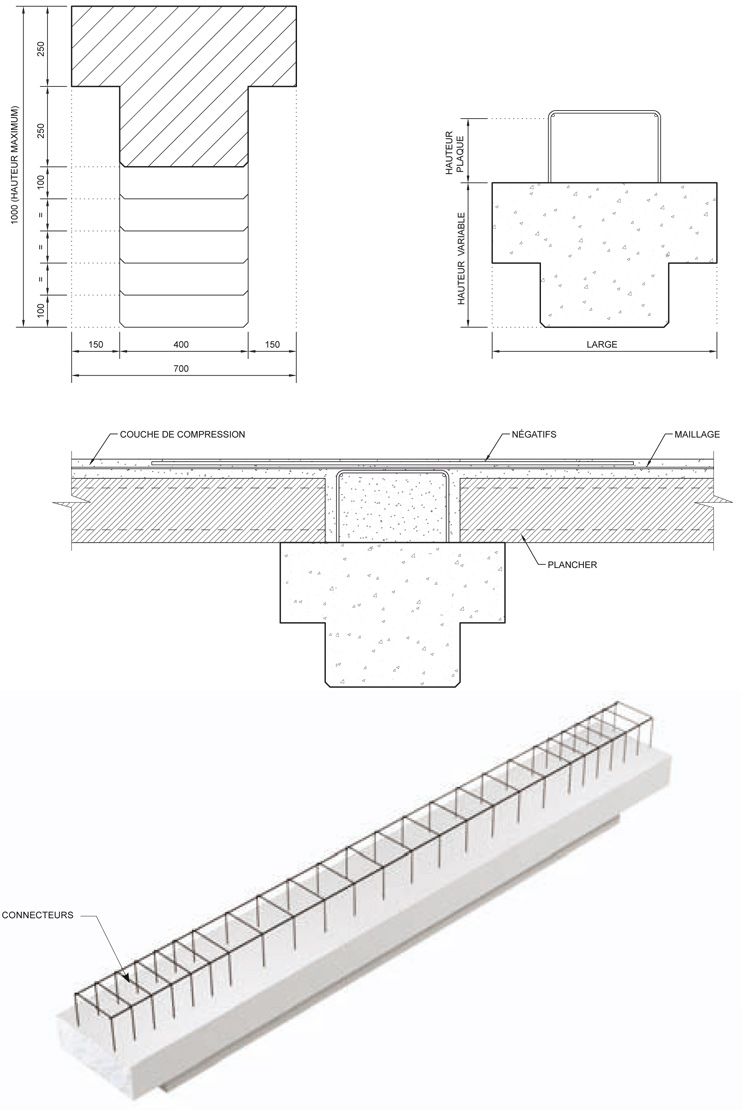 1000 (HAUTEUR MAXIMUM)
250
250
100
=
=
=
100
150
400
150
700

HAUTEUR PLAQUE
HAUTEUR VARIABLE
LARGE

COUCHE DE COMPRESSION
NÉGATIFS
MAILLAGE
PLANCHER

CONNECTEURS